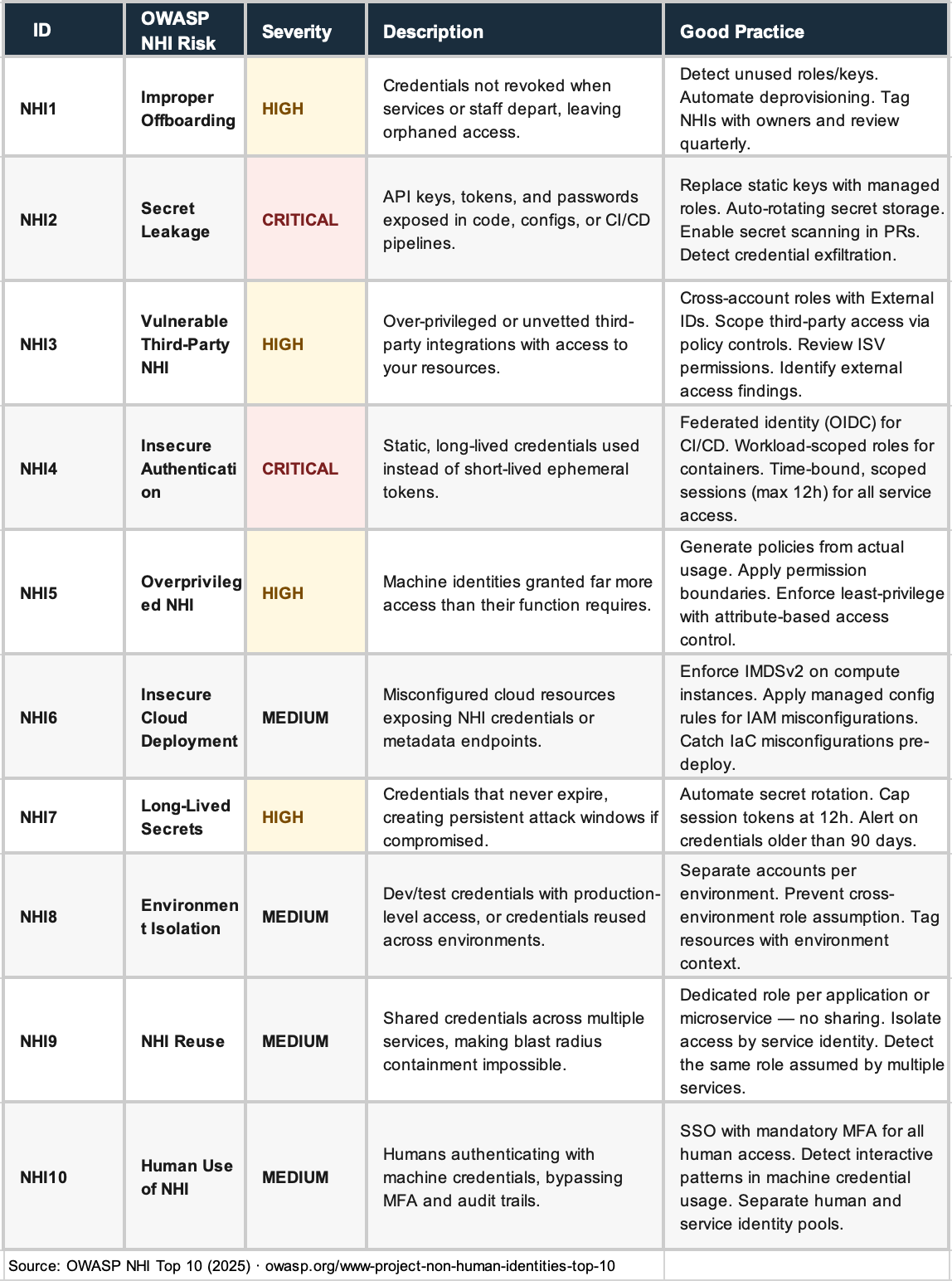 | ID | OWASP NHI Risk | Severity | Description | Good Practice |
|---|---|---|---|---|
| NHI1 | Improper Offboarding | HIGH | Credentials not revoked when services or staff depart, leaving orphaned access. | Detect unused roles/keys. Automate deprovisioning. Tag NHIs with owners and review quarterly. |
| NHI2 | Secret Leakage | CRITICAL | API keys, tokens, and passwords exposed in code, configs, or CI/CD pipelines. | Replace static keys with managed roles. Auto-rotating secret storage. Enable secret scanning in PRs. Detect credential exfiltration. |
| NHI3 | Vulnerable Third-Party NHI | HIGH | Over-privileged or unvetted third-party integrations with access to your resources. | Cross-account roles with External IDs. Scope third-party access via policy controls. Review ISV permissions. Identify external access findings. |
| NHI4 | Insecure Authentication | CRITICAL | Static, long-lived credentials used instead of short-lived ephemeral tokens. | Federated identity (OIDC) for CI/CD. Workload-scoped roles for containers. Time-bound, scoped sessions (max 12h) for all service access. |
| NHI5 | Overprivileged NHI | HIGH | Machine identities granted far more access than their function requires. | Generate policies from actual usage. Apply permission boundaries. Enforce least-privilege with attribute-based access control. |
| NHI6 | Insecure Cloud Deployment | MEDIUM | Misconfigured cloud resources exposing NHI credentials or metadata endpoints. | Enforce IMDSv2 on compute instances. Apply managed config rules for IAM misconfigurations. Catch IaC misconfigurations pre-deploy. |
| NHI7 | Long-Lived Secrets | HIGH | Credentials that never expire, creating persistent attack windows if compromised. | Automate secret rotation. Cap session tokens at 12h. Alert on credentials older than 90 days. |
| NHI8 | Environment Isolation | MEDIUM | Dev/test credentials with production-level access, or credentials reused across environments. | Separate accounts per environment. Prevent cross-environment role assumption. Tag resources with environment context. |
| NHI9 | NHI Reuse | MEDIUM | Shared credentials across multiple services, making blast radius containment impossible. | Dedicated role per application or microservice — no sharing. Isolate access by service identity. Detect the same role assumed by multiple services. |
| NHI10 | Human Use of NHI | MEDIUM | Humans authenticating with machine credentials, bypassing MFA and audit trails. | SSO with mandatory MFA for all human access. Detect interactive patterns in machine credential usage. Separate human and service identity pools. |

Source: OWASP NHI Top 10 (2025) · owasp.org/www-project-non-human-identities-top-10